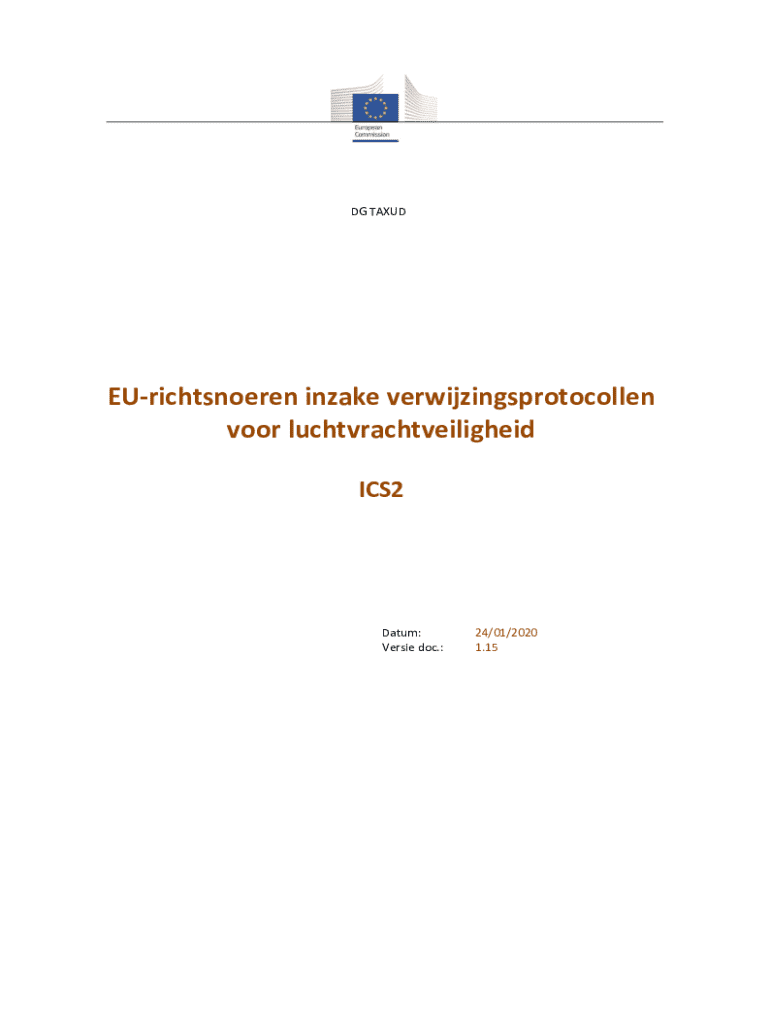 European Commission

DG TAXUD

EU-richtsnoeren inzake verwijzingsprotocollen voor luchtvrachtveiligheid

ICS2

Datum: 24/01/2020
Versie doc.: 1.15